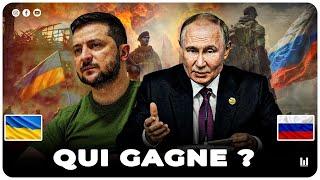 QUI GAGNE ?